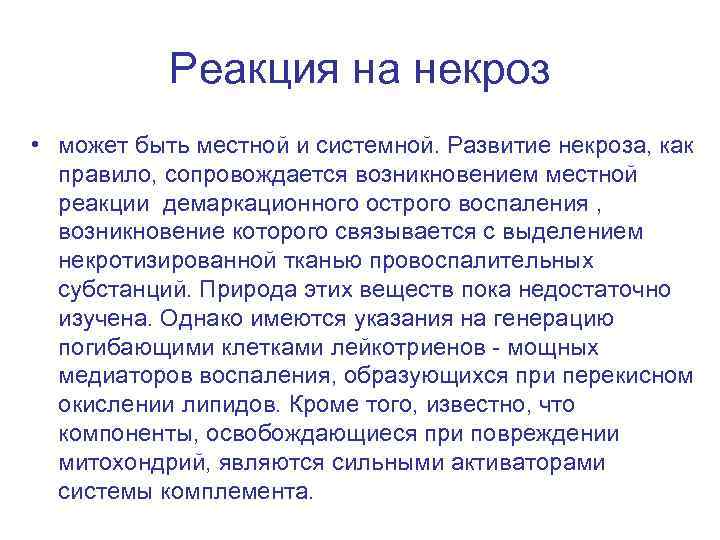 Реакция на некроз

• может быть местной и системной. Развитие некроза, как правило, сопровождается возникновением местной реакции демаркационного острого воспаления , возникновение которого связывается с выделением некротизированной тканью провоспалительных субстанций. Природа этих веществ пока недостаточно изучена. Однако имеются указания на генерацию погибающими клетками лейкотриенов - мощных медиаторов воспаления, образующихся при перекисном окислении липидов. Кроме того, известно, что компоненты, освобождающиеся при повреждении митохондрий, являются сильными активаторами системы комплемента.